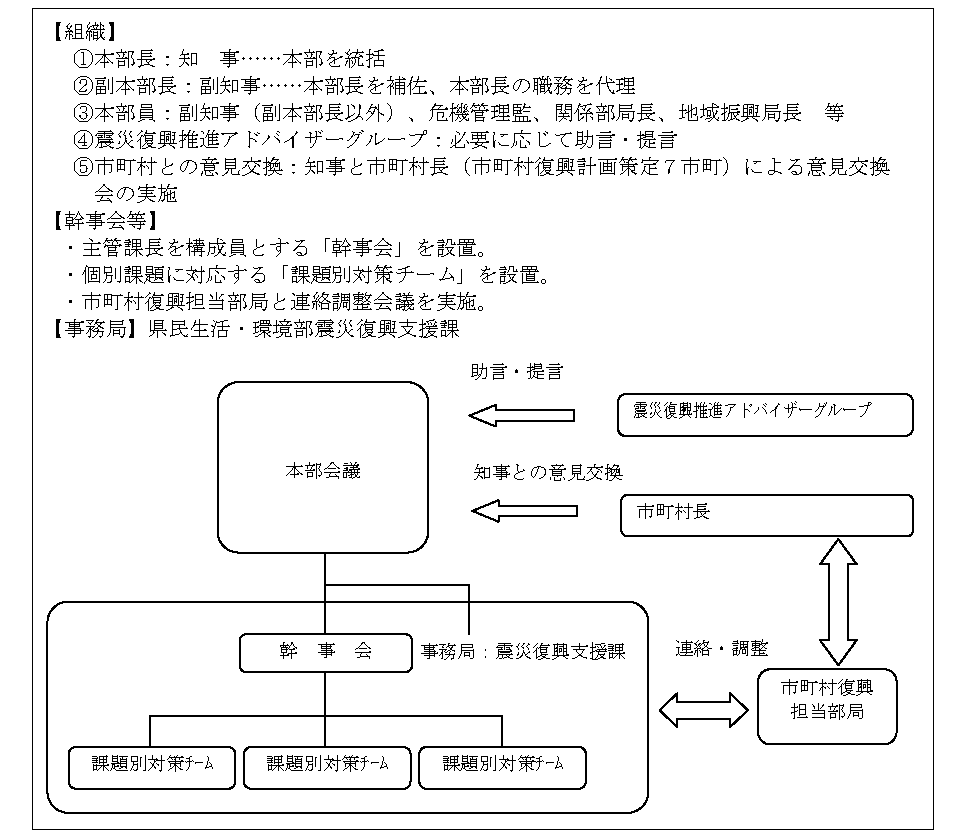 【組織】
①本部長：知　事……本部を統括
②副本部長：副知事……本部長を補佐、本部長の職務を代理
③本部員：副知事（副本部長以外）、危機管理監、関係部局長、地域振興局長　等
④震災復興推進アドバイザーグループ：必要に応じて助言・提言
⑤市町村との意見交換：知事と市町村長（市町村復興計画策定７市町）による意見交換会の実施
【幹事会等】
・主管課長を構成員とする「幹事会」を設置。
・個別課題に対応する「課題別対策チーム」を設置。
・市町村復興担当部局と連絡調整会議を実施。
【事務局】県民生活・環境部震災復興支援課

助言・提言
震災復興推進アドバイザーグループ
本部会議
知事との意見交換
市町村長
幹　事　会
事務局：震災復興支援課
連絡・調整
市町村復興担当部局
課題別対策チーム
課題別対策チーム
課題別対策チーム